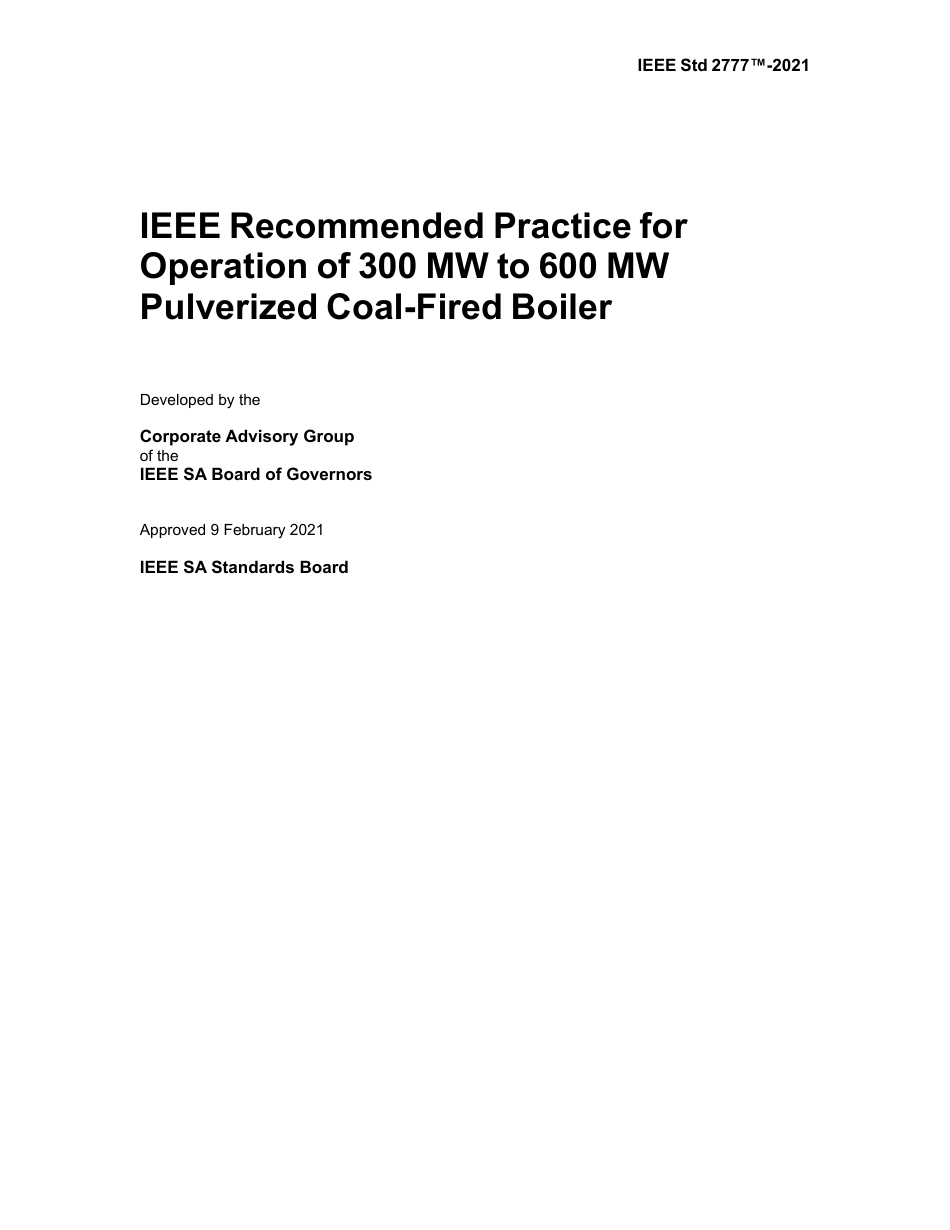 IEEE Std 2777™-2021

IEEE Recommended Practice for Operation of 300 MW to 600 MW Pulverized Coal-Fired Boiler

Developed by the

Corporate Advisory Group
of the
IEEE SA Board of Governors

Approved 9 February 2021

IEEE SA Standards Board